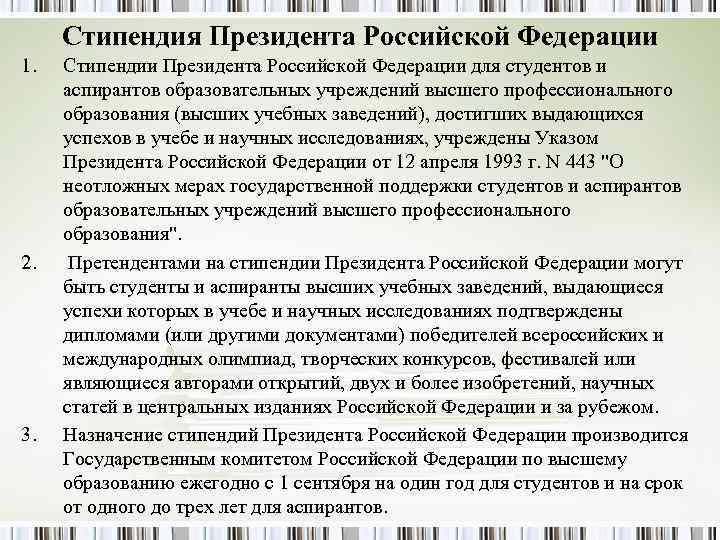 Стипендия Президента Российской Федерации

1. Стипендии Президента Российской Федерации для студентов и аспирантов образовательных учреждений высшего профессионального образования (высших учебных заведений), достигших выдающихся успехов в учебе и научных исследованиях, учреждены Указом Президента Российской Федерации от 12 апреля 1993 г. N 443 "О неотложных мерах государственной поддержки студентов и аспирантов образовательных учреждений высшего профессионального образования".

2. Претендентами на стипендии Президента Российской Федерации могут быть студенты и аспиранты высших учебных заведений, выдающиеся успехи которых в учебе и научных исследованиях подтверждены дипломами (или другими документами) победителей всероссийских и международных олимпиад, творческих конкурсов, фестивалей или являющиеся авторами открытий, двух и более изобретений, научных статей в центральных изданиях Российской Федерации и за рубежом.

3. Назначение стипендий Президента Российской Федерации производится Государственным комитетом Российской Федерации по высшему образованию ежегодно с 1 сентября на один год для студентов и на срок от одного до трех лет для аспирантов.